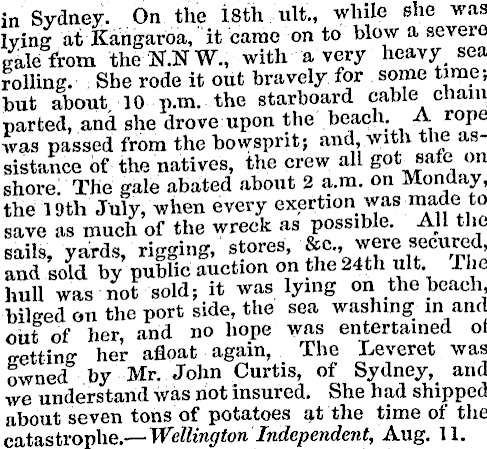 in Sydney. On the 18th ult., while she was lying at Kangaroa, it came on to blow a severe gale from the N.N W., with a very heavy sea rolling. She rode it out bravely for some time; but about 10 p.m. the starboard cable chain parted, and she drove upon the beach. A rope was passed from the bowsprit; and, with the assistance of the natives, the crew all got safe on shore. The gale abated about 2 a.m. on Monday, the 19th July, when every exertion was made to save as much of the wreck as possible. All the sails, yards, rigging, stores, &c., were secured, and sold by public auction on the 24th ult. The hull was not sold; it was lying on the beach, bilged on the port side, the sea washing in and out of her, and no hope was entertained of getting her afloat again, The Leveret was owned by Mr. John Curtis, of Sydney, and we understand was not insured. She had shipped about seven tons of potatoes at the time of the catastrophe.—Wellington Independent, Aug. 11.